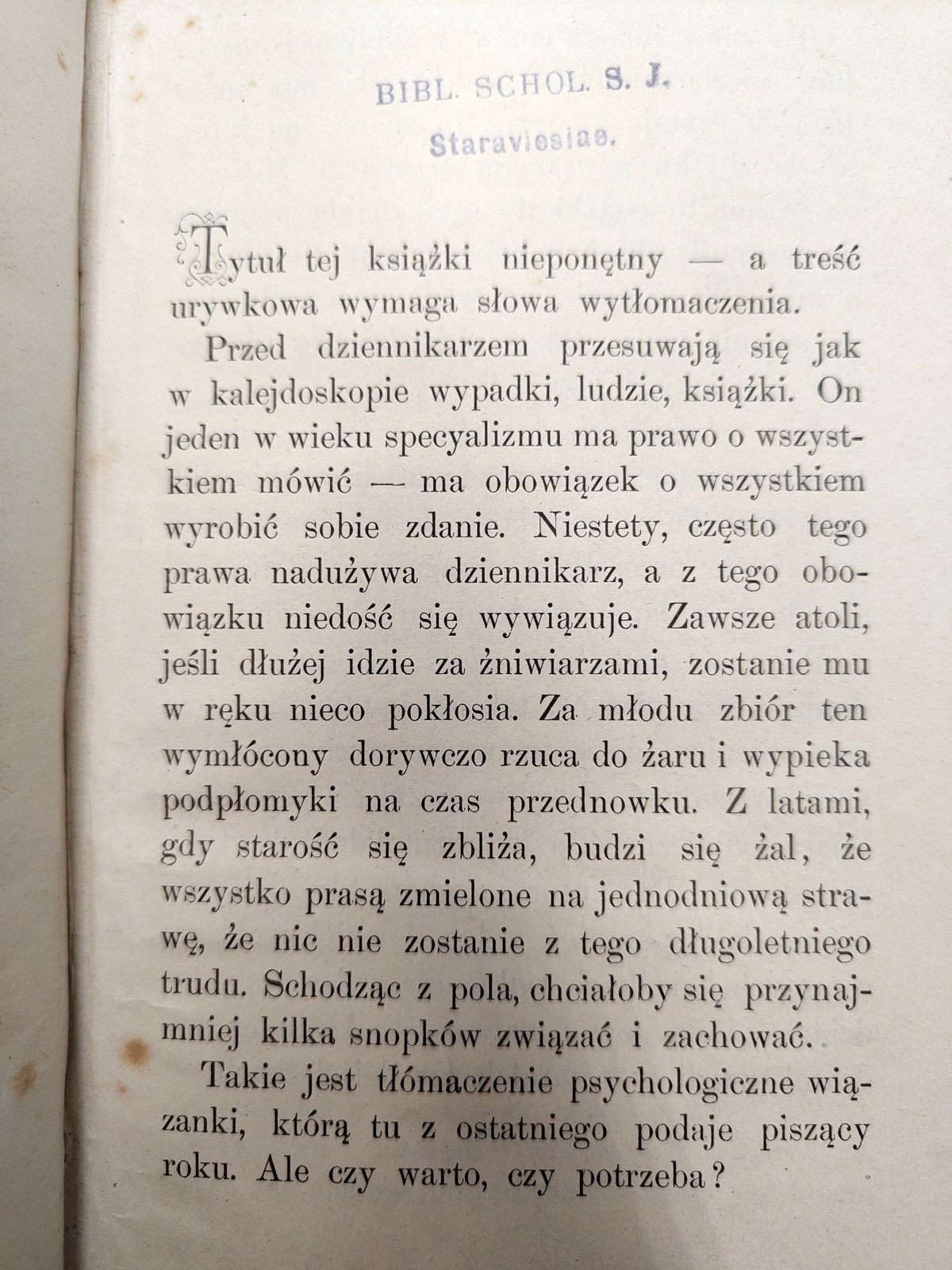 BIBL. SCHOL. S. J.
Staraviesiae.

Tytuł tej książki nieponętny — a treść urywkowa wymaga słowa wytłomaczenia.

Przed dziennikarzem przesuwają się jak w kalejdoskopie wypadki, ludzie, książki. On jeden w wieku specyalizmu ma prawo o wszystkiem mówić — ma obowiązek o wszystkiem wyrobić sobie zdanie. Niestety, często tego prawa nadużywa dziennikarz, a z tego obowiązku niedość się wywiązuje. Zawsze atoli, jeśli dłużej idzie za żniwiarzami, zostanie mu w ręku nieco pokłosia. Za młodu zbiór ten wymłócony dorywczo rzuca do żaru i wypieka podpłomyki na czas przednowku. Z latami, gdy starość się zbliża, budzi się żal, że wszystko prasą zmielone na jednodniową strawę, że nic nie zostanie z tego długoletniego trudu. Schodząc z pola, chciałoby się przynajmniej kilka snopków związać i zachować.

Takie jest tłómaczenie psychologiczne wiązanki, którą tu z ostatniego podaje piszący roku. Ale czy warto, czy potrzeba?